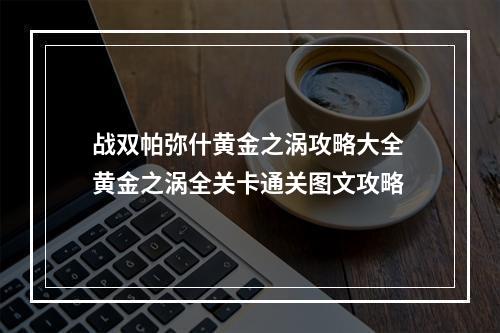 战双帕弥什黄金之涡攻略大全
黄金之涡全关卡通关图文攻略